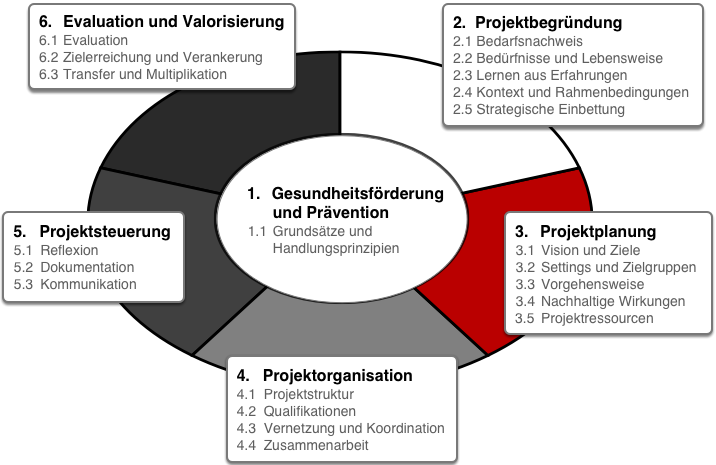 1. Gesundheitsförderung und Prävention
1.1 Grundsätze und Handlungsprinzipien

2. Projektbegründung
2.1 Bedarfsnachweis
2.2 Bedürfnisse und Lebensweise
2.3 Lernen aus Erfahrungen
2.4 Kontext und Rahmenbedingungen
2.5 Strategische Einbettung

3. Projektplanung
3.1 Vision und Ziele
3.2 Settings und Zielgruppen
3.3 Vorgehensweise
3.4 Nachhaltige Wirkungen
3.5 Projektressourcen

4. Projektorganisation
4.1 Projektstruktur
4.2 Qualifikationen
4.3 Vernetzung und Koordination
4.4 Zusammenarbeit

5. Projektsteuerung
5.1 Reflexion
5.2 Dokumentation
5.3 Kommunikation

6. Evaluation und Valorisierung
6.1 Evaluation
6.2 Zielerreichung und Verankerung
6.3 Transfer und Multiplikation